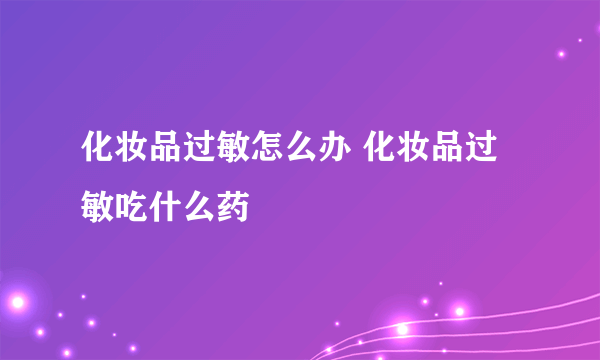 化妆品过敏怎么办 化妆品过敏吃什么药